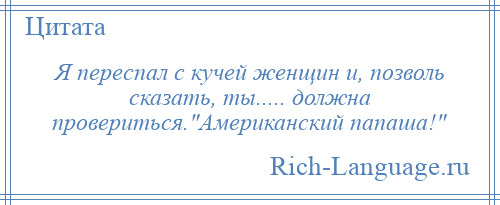 Цитата

Я переспал с кучей женщин и, позволь сказать, ты..... должна провериться."Американский папаша!"

Rich-Language.ru